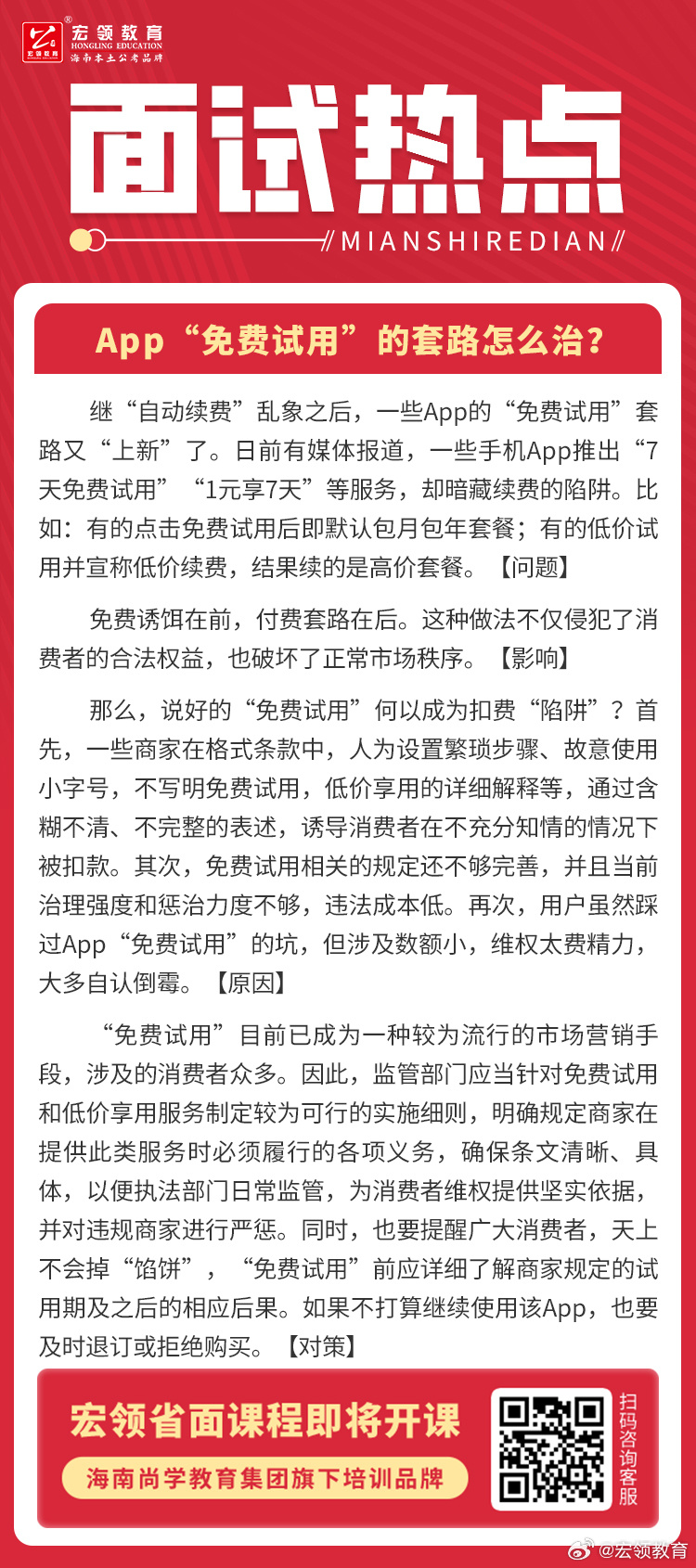 宏领教育
HONGLING EDUCATION
海南本土公考品牌

面试热点
MIANSHIREDIAN

App“免费试用”的套路怎么治?

继“自动续费”乱象之后，一些App的“免费试用”套路又“上新”了。日前有媒体报道，一些手机App推出“7天免费试用”“1元享7天”等服务，却暗藏续费的陷阱。比如：有的点击免费试用后即默认包月包年套餐；有的低价试用并宣称低价续费，结果续的是高价套餐。【问题】

免费诱饵在前，付费套路在后。这种做法不仅侵犯了消费者的合法权益，也破坏了正常市场秩序。【影响】

那么，说好的“免费试用”何以成为扣费“陷阱”？首先，一些商家在格式条款中，人为设置繁琐步骤、故意使用小字号，不写明免费试用，低价享用的详细解释等，通过含糊不清、不完整的表述，诱导消费者在不充分知情的情况下被扣款。其次，免费试用相关的规定还不够完善，并且当前治理强度和惩治力度不够，违法成本低。再次，用户虽然踩过App“免费试用”的坑，但涉及数额小，维权太费精力，大多自认倒霉。【原因】

“免费试用”目前已成为一种较为流行的市场营销手段，涉及的消费者众多。因此，监管部门应当针对免费试用和低价享用服务制定较为可行的实施细则，明确规定商家在提供此类服务时必须履行的各项义务，确保条文清晰、具体，以便执法部门日常监管，为消费者维权提供坚实依据，并对违规商家进行严惩。同时，也要提醒广大消费者，天上不会掉“馅饼”，“免费试用”前应详细了解商家规定的试用期及之后的相应后果。如果不打算继续使用该App，也要及时退订或拒绝购买。【对策】

宏领省面课程即将开课
海南尚学教育集团旗下培训品牌
扫码咨询客服

@宏领教育